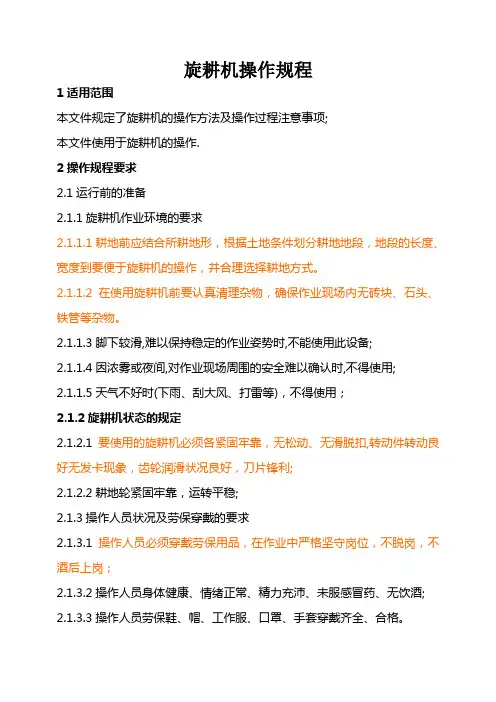 旋耕机操作规程

1 适用范围

本文件规定了旋耕机的操作方法及操作过程注意事项;

本文件使用于旋耕机的操作.

2 操作规程要求

2.1 运行前的准备

2.1.1 旋耕机作业环境的要求

2.1.1.1 耕地前应结合所耕地形，根据土地条件划分耕地地段，地段的长度、宽度到要便于旋耕机的操作，并合理选择耕地方式。

2.1.1.2 在使用旋耕机前要认真清理杂物，确保作业现场内无砖块、石头、铁管等杂物。

2.1.1.3 脚下较滑,难以保持稳定的作业姿势时,不能使用此设备;

2.1.1.4 因浓雾或夜间,对作业现场周围的安全难以确认时,不得使用;

2.1.1.5 天气不好时(下雨、刮大风、打雷等)，不得使用；

2.1.2 旋耕机状态的规定

2.1.2.1 要使用的旋耕机必须各紧固牢靠，无松动、无滑脱扣,转动件转动良好无发卡现象，齿轮润滑状况良好，刀片锋利;

2.1.2.2 耕地轮紧固牢靠，运转平稳;

2.1.3 操作人员状况及劳保穿戴的要求

2.1.3.1 操作人员必须穿戴劳保用品，在作业中严格坚守岗位，不脱岗，不酒后上岗；

2.1.3.2 操作人员身体健康、情绪正常、精力充沛、未服感冒药、无饮酒;

2.1.3.3 操作人员劳保鞋、帽、工作服、口罩、手套穿戴齐全、合格。